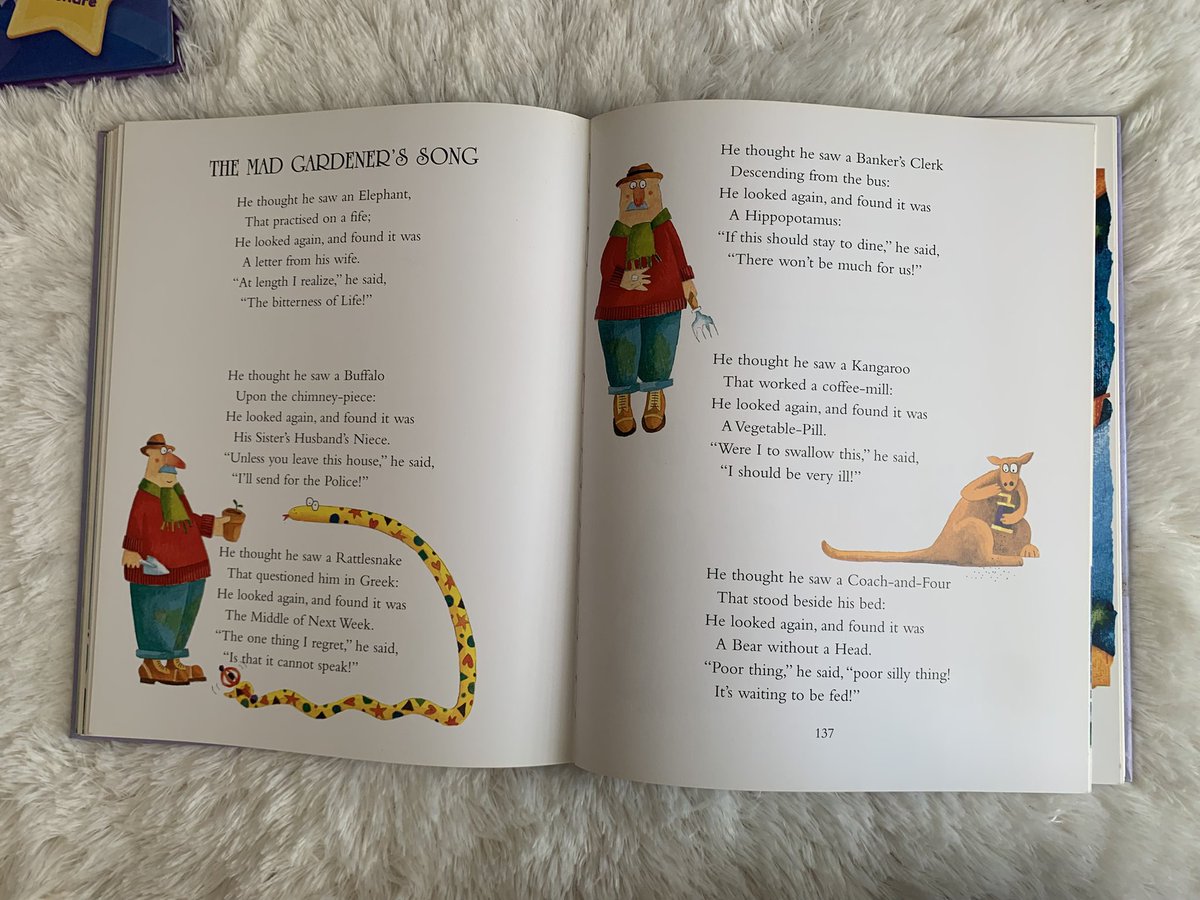 THE MAD GARDENER'S SONG

He thought he saw an Elephant,
That practised on a fife;
He looked again, and found it was
A letter from his wife.
"At length I realize," he said,
"The bitterness of Life!"

He thought he saw a Buffalo
Upon the chimney-piece:
He looked again, and found it was
His Sister's Husband's Niece.
"Unless you leave this house," he said,
"I'll send for the Police!"

He thought he saw a Rattlesnake
That questioned him in Greek:
He looked again, and found it was
The Middle of Next Week.
"The one thing I regret," he said,
"Is that it cannot speak!"

He thought he saw a Banker's Clerk
Descending from the bus:
He looked again, and found it was
A Hippopotamus:
"If this should stay to dine," he said,
"There won't be much for us!"

He thought he saw a Kangaroo
That worked a coffee-mill:
He looked again, and found it was
A Vegetable-Pill.
"Were I to swallow this," he said,
"I should be very ill!"

He thought he saw a Coach-and-Four
That stood beside his bed:
He looked again, and found it was
A Bear without a Head.
"Poor thing," he said, "poor silly thing!
It's waiting to be fed!"

137